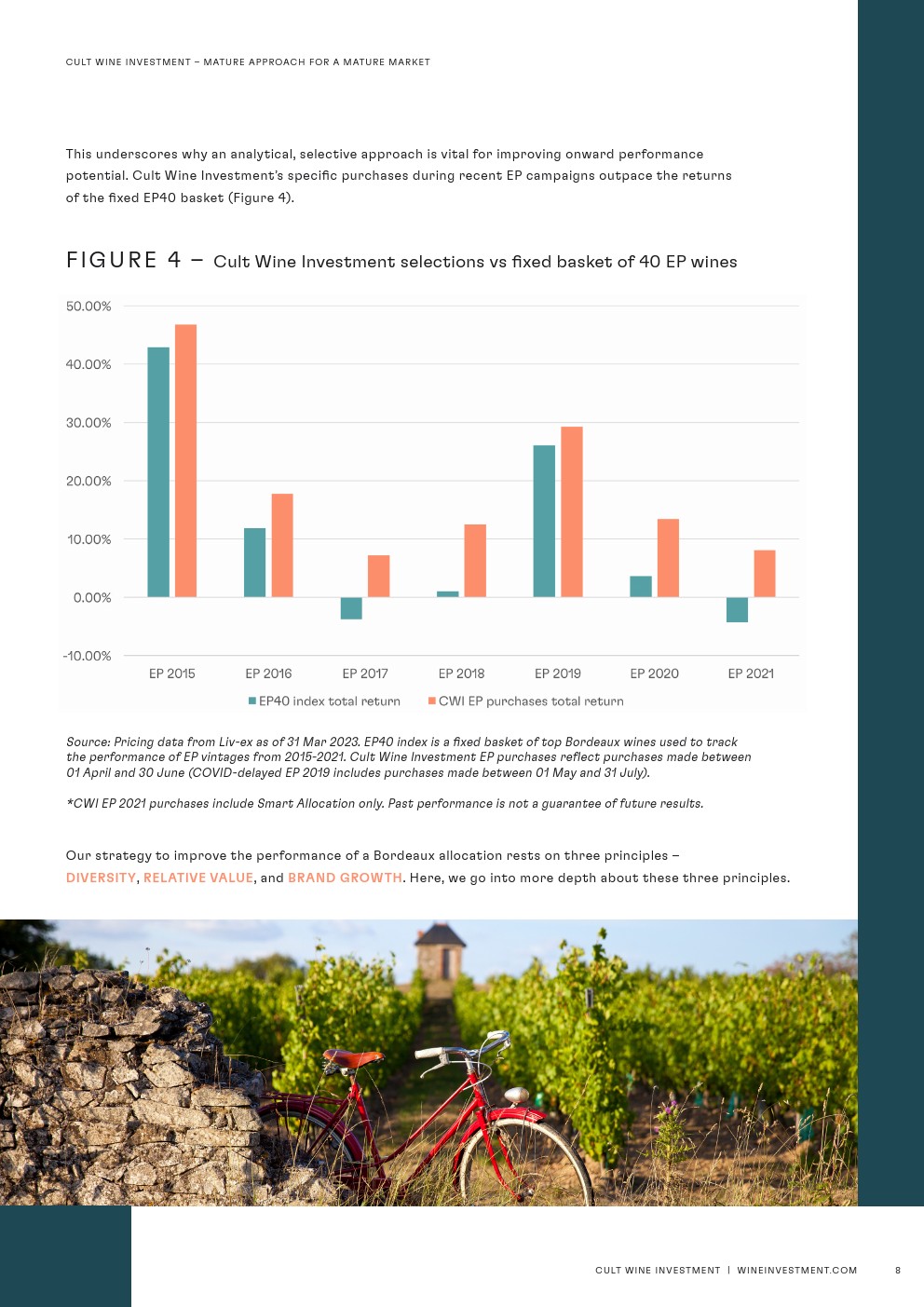 CULT WINE INVESTMENT – MATURE APPROACH FOR A MATURE MARKET

This underscores why an analytical, selective approach is vital for improving onward performance potential. Cult Wine Investment's specific purchases during recent EP campaigns outpace the returns of the fixed EP40 basket (Figure 4).

FIGURE 4 – Cult Wine Investment selections vs fixed basket of 40 EP wines

50.00%
40.00%
30.00%
20.00%
10.00%
0.00%
-10.00%

EP 2015 EP 2016 EP 2017 EP 2018 EP 2019 EP 2020 EP 2021

EP40 index total return CWI EP purchases total return

Source: Pricing data from Liv-ex as of 31 Mar 2023. EP40 index is a fixed basket of top Bordeaux wines used to track the performance of EP vintages from 2015-2021. Cult Wine Investment EP purchases reflect purchases made between 01 April and 30 June (COVID-delayed EP 2019 includes purchases made between 01 May and 31 July).

*CWI EP 2021 purchases include Smart Allocation only. Past performance is not a guarantee of future results.

Our strategy to improve the performance of a Bordeaux allocation rests on three principles – DIVERSITY, RELATIVE VALUE, and BRAND GROWTH. Here, we go into more depth about these three principles.

CULT WINE INVESTMENT | WINEINVESTMENT.COM 8